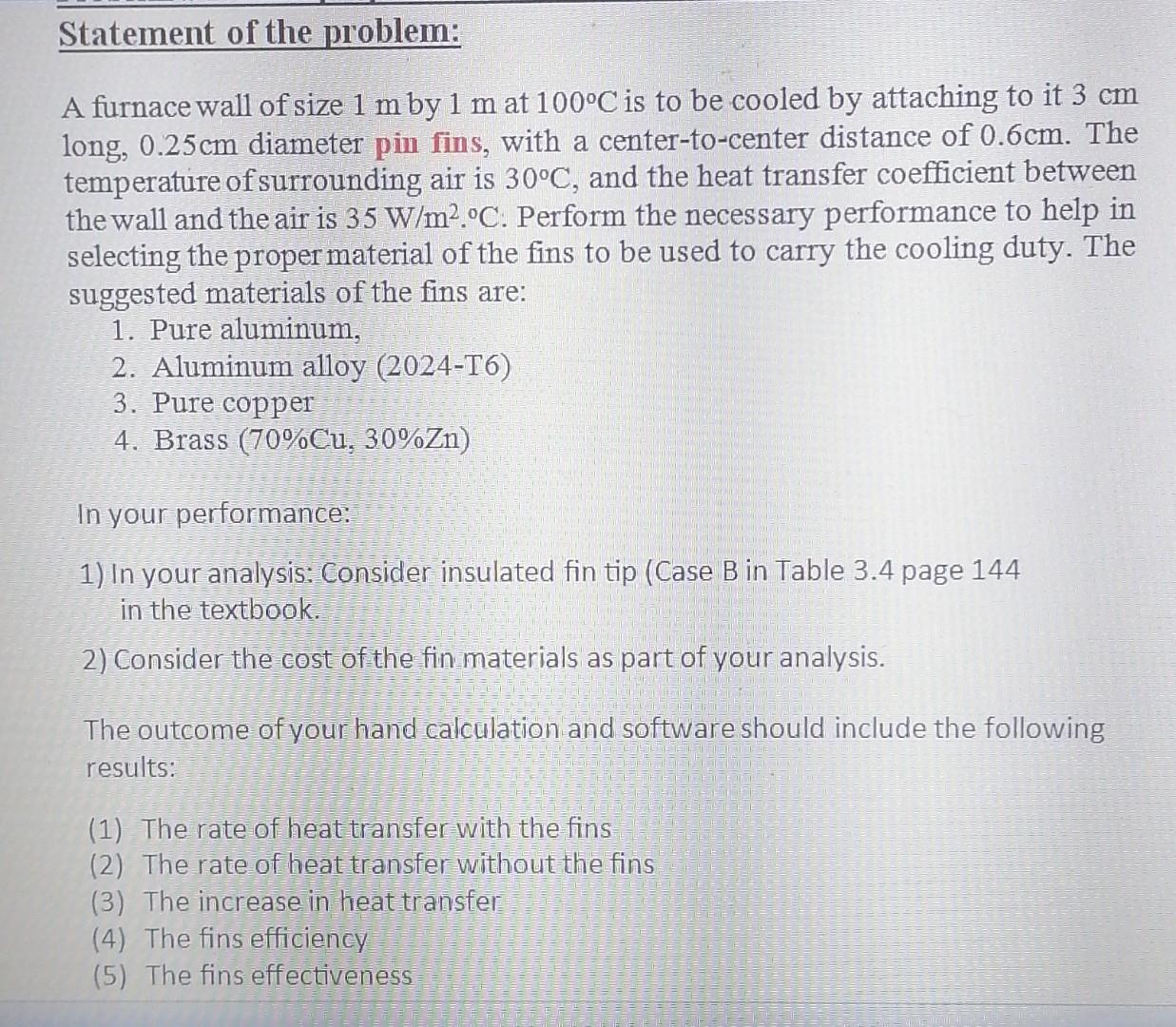 Statement of the problem:

A furnace wall of size 1 m by 1 m at 100°C is to be cooled by attaching to it 3 cm long, 0.25cm diameter pin fins, with a center-to-center distance of 0.6cm. The temperature of surrounding air is 30°C, and the heat transfer coefficient between the wall and the air is 35 W/m$^2$.°C. Perform the necessary performance to help in selecting the proper material of the fins to be used to carry the cooling duty. The suggested materials of the fins are:
1. Pure aluminum,
2. Aluminum alloy (2024-T6)
3. Pure copper
4. Brass (70%Cu, 30%Zn)

In your performance:

1) In your analysis: Consider insulated fin tip (Case B in Table 3.4 page 144 in the textbook.

2) Consider the cost of the fin materials as part of your analysis.

The outcome of your hand calculation and software should include the following results:

(1) The rate of heat transfer with the fins
(2) The rate of heat transfer without the fins
(3) The increase in heat transfer
(4) The fins efficiency
(5) The fins effectiveness